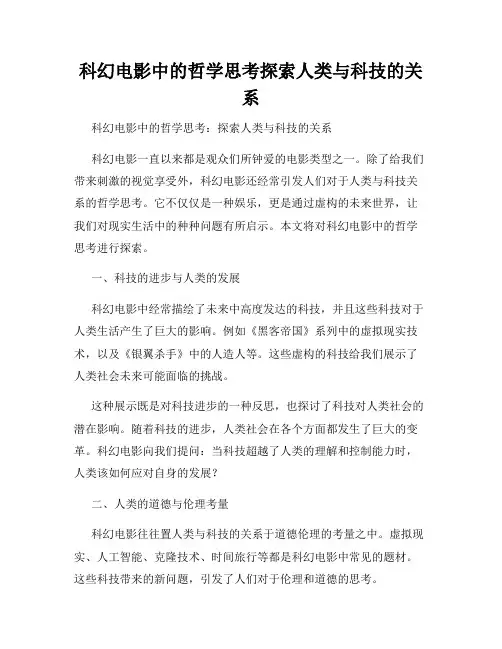 科幻电影中的哲学思考探索人类与科技的关系

科幻电影中的哲学思考：探索人类与科技的关系

科幻电影一直以来都是观众们所钟爱的电影类型之一。除了给我们带来刺激的视觉享受外，科幻电影还经常引发人们对于人类与科技关系的哲学思考。它不仅仅是一种娱乐，更是通过虚构的未来世界，让我们对现实生活中的种种问题有所启示。本文将对科幻电影中的哲学思考进行探索。

一、科技的进步与人类的发展

科幻电影中经常描绘了未来中高度发达的科技，并且这些科技对于人类生活产生了巨大的影响。例如《黑客帝国》系列中的虚拟现实技术，以及《银翼杀手》中的人造人等。这些虚构的科技给我们展示了人类社会未来可能面临的挑战。

这种展示既是对科技进步的一种反思，也探讨了科技对人类社会的潜在影响。随着科技的进步，人类社会在各个方面都发生了巨大的变革。科幻电影向我们提问：当科技超越了人类的理解和控制能力时，人类该如何应对自身的发展？

二、人类的道德与伦理考量

科幻电影往往置人类与科技的关系于道德伦理的考量之中。虚拟现实、人工智能、克隆技术、时间旅行等都是科幻电影中常见的题材。这些科技带来的新问题，引发了人们对于伦理和道德的思考。